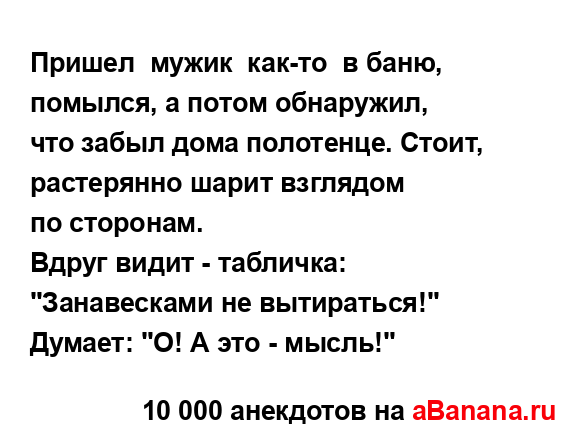 Пришел мужик как-то в баню, помылся, а потом обнаружил, что забыл дома полотенце. Стоит, растерянно шарит взглядом по сторонам.
Вдруг видит - табличка:
"Занавесками не вытираться!"
Думает: "О! А это - мысль!"

10 000 анекдотов на aBanana.ru